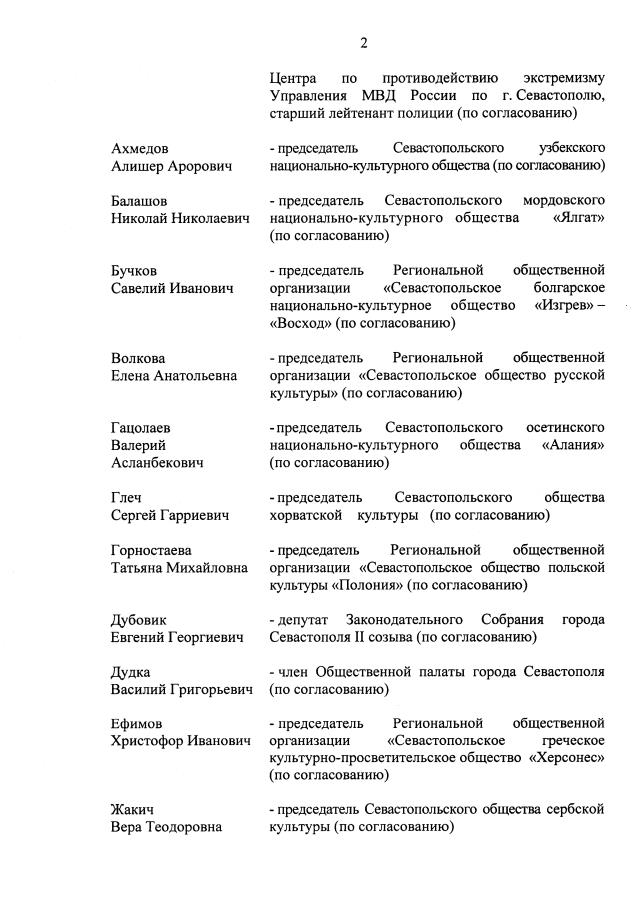 2

Центра по противодействию экстремизму Управления МВД России по г. Севастополю, старший лейтенант полиции (по согласованию)

Ахмедов
Алишер Арорович - председатель Севастопольского узбекского национально-культурного общества (по согласованию)

Балашов
Николай Николаевич - председатель Севастопольского мордовского национально-культурного общества «Ялгат» (по согласованию)

Бучков
Савелий Иванович - председатель Региональной общественной организации «Севастопольское болгарское национально-культурное общество «Изгрев» – «Восход» (по согласованию)

Волкова
Елена Анатольевна - председатель Региональной общественной организации «Севастопольское общество русской культуры» (по согласованию)

Гацолаев
Валерий
Асланбекович - председатель Севастопольского осетинского национально-культурного общества «Алания» (по согласованию)

Глеч
Сергей Гарриевич - председатель Севастопольского общества хорватской культуры (по согласованию)

Горностаева
Татьяна Михайловна - председатель Региональной общественной организации «Севастопольское общество польской культуры «Полония» (по согласованию)

Дубовик
Евгений Георгиевич - депутат Законодательного Собрания города Севастополя II созыва (по согласованию)

Дудка
Василий Григорьевич - член Общественной палаты города Севастополя (по согласованию)

Ефимов
Христофор Иванович - председатель Региональной общественной организации «Севастопольское греческое культурно-просветительское общество «Херсонес» (по согласованию)

Жакич
Вера Теодоровна - председатель Севастопольского общества сербской культуры (по согласованию)